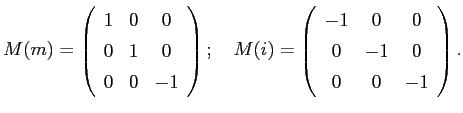 $M(m) = \begin{pmatrix} 1 & 0 & 0 \\ 0 & 1 & 0 \\ 0 & 0 & -1 \end{pmatrix}; \quad M(i) = \begin{pmatrix} -1 & 0 & 0 \\ 0 & -1 & 0 \\ 0 & 0 & -1 \end{pmatrix}.$